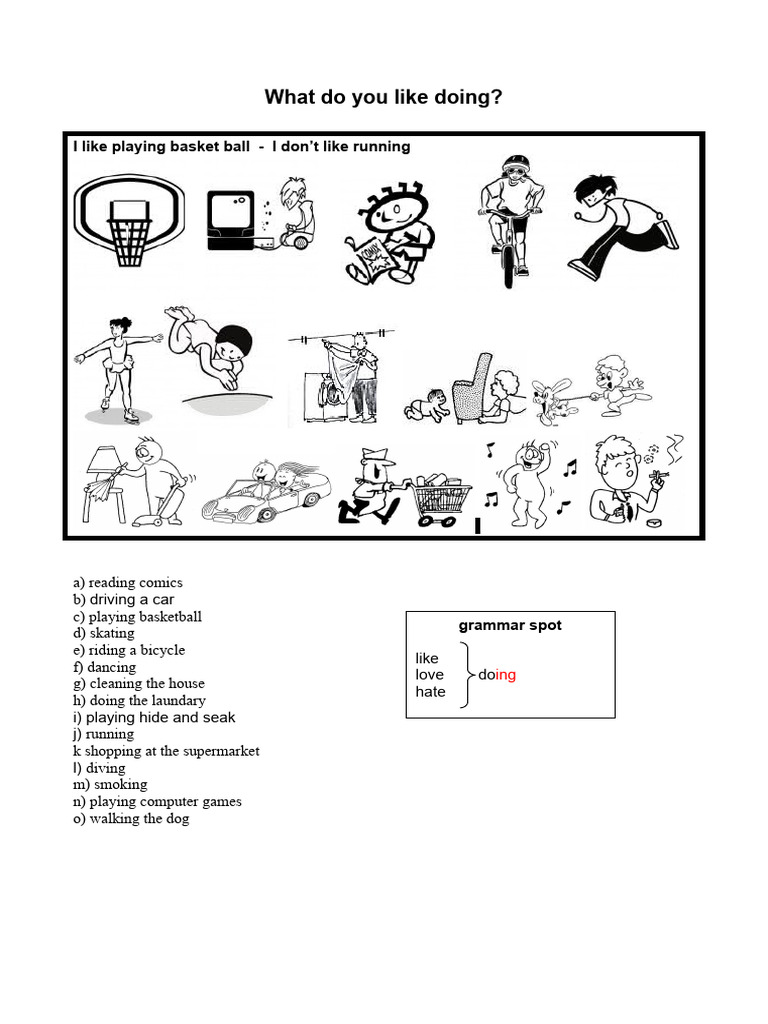 What do you like doing?

I like playing basket ball - I don't like running

a) reading comics
b) driving a car
c) playing basketball
d) skating
e) riding a bicycle
f) dancing
g) cleaning the house
h) doing the laundary
i) playing hide and seak
j) running
k shopping at the supermarket
l) diving
m) smoking
n) playing computer games
o) walking the dog

grammar spot

like
love
hate
doing